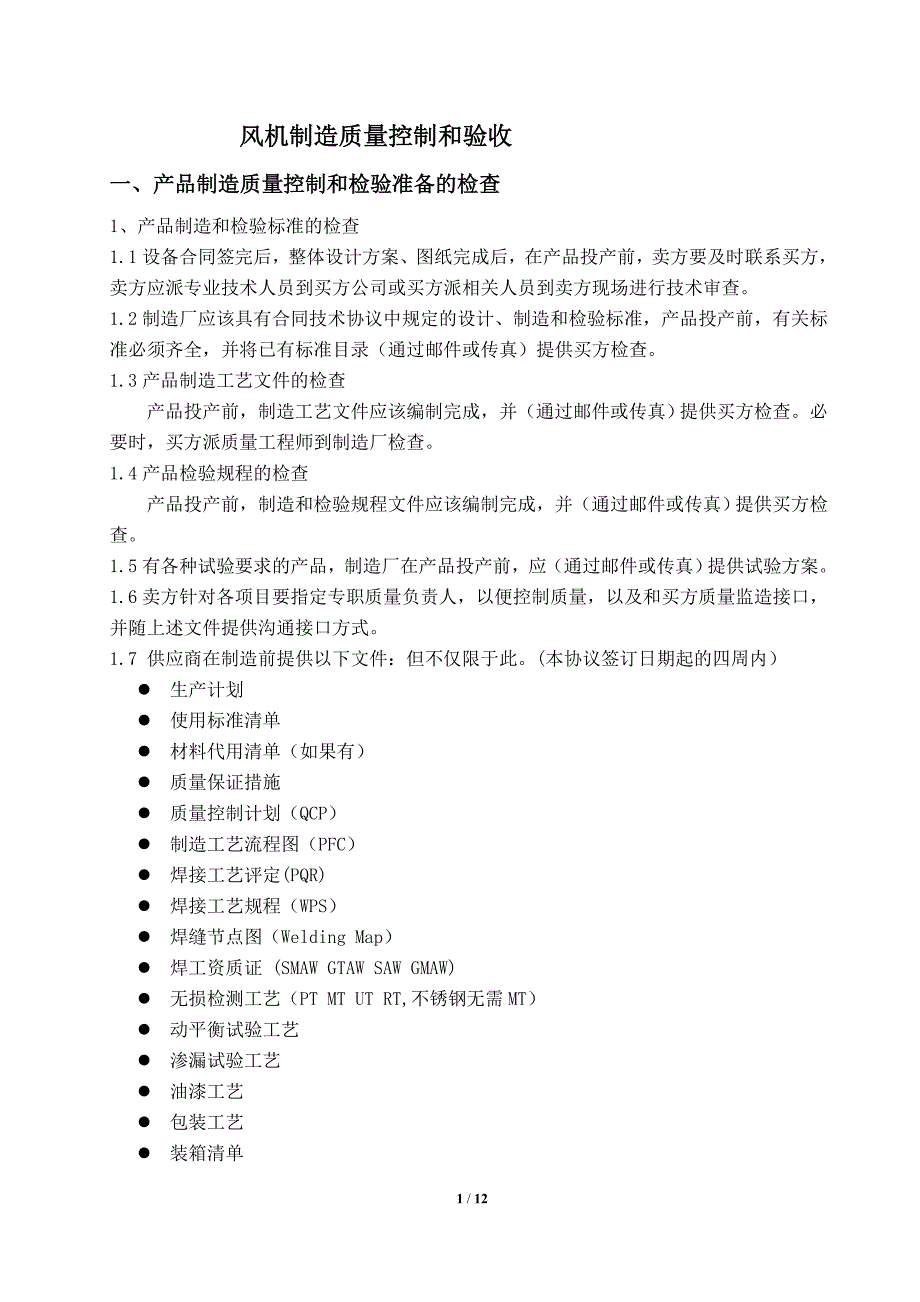 风机制造质量控制和验收

一、产品制造质量控制和检验准备的检查

1、产品制造和检验标准的检查

1.1 设备合同签完后，整体设计方案、图纸完成后，在产品投产前，卖方要及时联系买方，卖方应派专业技术人员到买方公司或买方派相关人员到卖方现场进行技术审查。

1.2 制造厂应该具有合同技术协议中规定的设计、制造和检验标准，产品投产前，有关标准必须齐全，并将已有标准目录（通过邮件或传真）提供买方检查。

1.3 产品制造工艺文件的检查

产品投产前，制造工艺文件应该编制完成，并（通过邮件或传真）提供买方检查。必要时，买方派质量工程师到制造厂检查。

1.4 产品检验规程的检查

产品投产前，制造和检验规程文件应该编制完成，并（通过邮件或传真）提供买方检查。

1.5 有各种试验要求的产品，制造厂在产品投产前，应（通过邮件或传真）提供试验方案。

1.6 卖方针对各项目要指定专职质量负责人，以便控制质量，以及和买方质量监造接口，并随上述文件提供沟通接口方式。

1.7 供应商在制造前提供以下文件：但不仅限于此。(本协议签订日期起的四周内)

● 生产计划
● 使用标准清单
● 材料代用清单（如果有）
● 质量保证措施
● 质量控制计划（QCP）
● 制造工艺流程图（PFC）
● 焊接工艺评定(PQR)
● 焊接工艺规程（WPS）
● 焊缝节点图（Welding Map）
● 焊工资质证 (SMAW GTAW SAW GMAW)
● 无损检测工艺（PT MT UT RT,不锈钢无需 MT）
● 动平衡试验工艺
● 渗漏试验工艺
● 油漆工艺
● 包装工艺
● 装箱清单

1 / 12